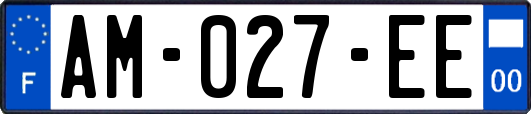 F
AM-027-EE
00